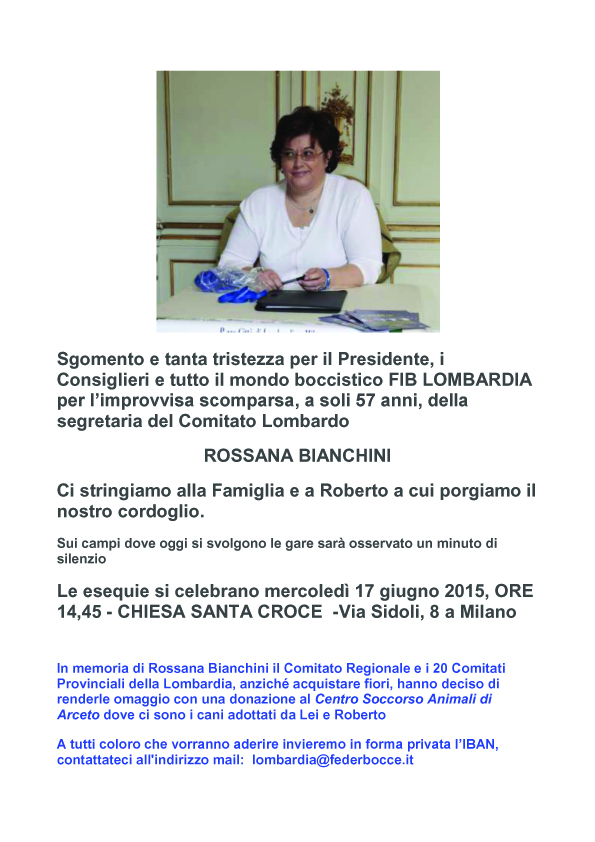 Sgomento e tanta tristezza per il Presidente, i Consiglieri e tutto il mondo boccistico FIB LOMBARDIA per l'improvvisa scomparsa, a soli 57 anni, della segretaria del Comitato Lombardo

ROSSANA BIANCHINI

Ci stringiamo alla Famiglia e a Roberto a cui porgiamo il nostro cordoglio.

Sui campi dove oggi si svolgono le gare sarà osservato un minuto di silenzio

Le esequie si celebrano mercoledì 17 giugno 2015, ORE 14,45 - CHIESA SANTA CROCE -Via Sidoli, 8 a Milano

In memoria di Rossana Bianchini il Comitato Regionale e i 20 Comitati Provinciali della Lombardia, anziché acquistare fiori, hanno deciso di renderle omaggio con una donazione al Centro Soccorso Animali di Arceto dove ci sono i cani adottati da Lei e Roberto

A tutti coloro che vorranno aderire invieremo in forma privata l'IBAN, contattateci all'indirizzo mail: lombardia@federbocce.it